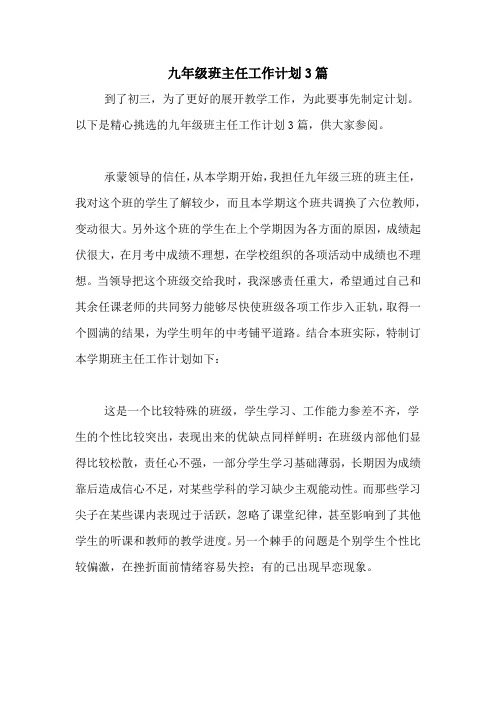 九年级班主任工作计划3篇

到了初三，为了更好的展开教学工作，为此要事先制定计划。以下是精心挑选的九年级班主任工作计划3篇，供大家参阅。

承蒙领导的信任，从本学期开始，我担任九年级三班的班主任，我对这个班的学生了解较少，而且本学期这个班共调换了六位教师，变动很大。另外这个班的学生在上个学期因为各方面的原因，成绩起伏很大，在月考中成绩不理想，在学校组织的各项活动中成绩也不理想。当领导把这个班级交给我时，我深感责任重大，希望通过自己和其余任课老师的共同努力能够尽快使班级各项工作步入正轨，取得一个圆满的结果，为学生明年的中考铺平道路。结合本班实际，特制订本学期班主任工作计划如下：

这是一个比较特殊的班级，学生学习、工作能力参差不齐，学生的个性比较突出，表现出来的优缺点同样鲜明：在班级内部他们显得比较松散，责任心不强，一部分学生学习基础薄弱，长期因为成绩靠后造成信心不足，对某些学科的学习缺少主观能动性。而那些学习尖子在某些课内表现过于活跃，忽略了课堂纪律，甚至影响到了其他学生的听课和教师的教学进度。另一个棘手的问题是个别学生个性比较偏激，在挫折面前情绪容易失控；有的已出现早恋现象。